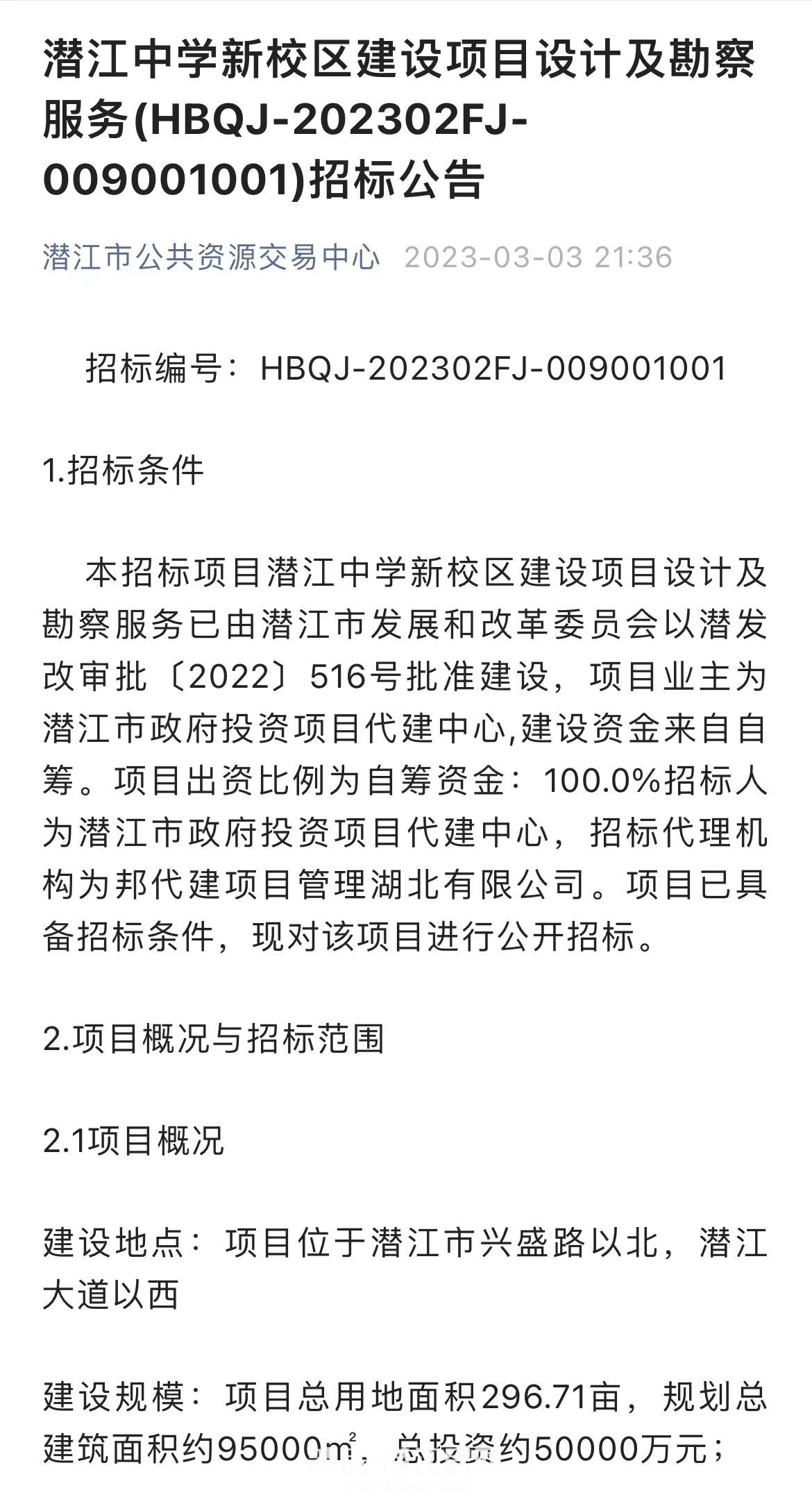 潜江中学新校区建设项目设计及勘察服务(HBQJ-202302FJ-009001001)招标公告

潜江市公共资源交易中心 2023-03-03 21:36

招标编号：HBQJ-202302FJ-009001001

1.招标条件

本招标项目潜江中学新校区建设项目设计及勘察服务已由潜江市发展和改革委员会以潜发改审批〔2022〕516号批准建设，项目业主为潜江市政府投资项目代建中心,建设资金来自自筹。项目出资比例为自筹资金：100.0%招标人为潜江市政府投资项目代建中心，招标代理机构为邦代建项目管理湖北有限公司。项目已具备招标条件，现对该项目进行公开招标。

2.项目概况与招标范围

2.1项目概况

建设地点：项目位于潜江市兴盛路以北，潜江大道以西

建设规模：项目总用地面积296.71亩，规划总建筑面积约95000㎡，总投资约50000万元；